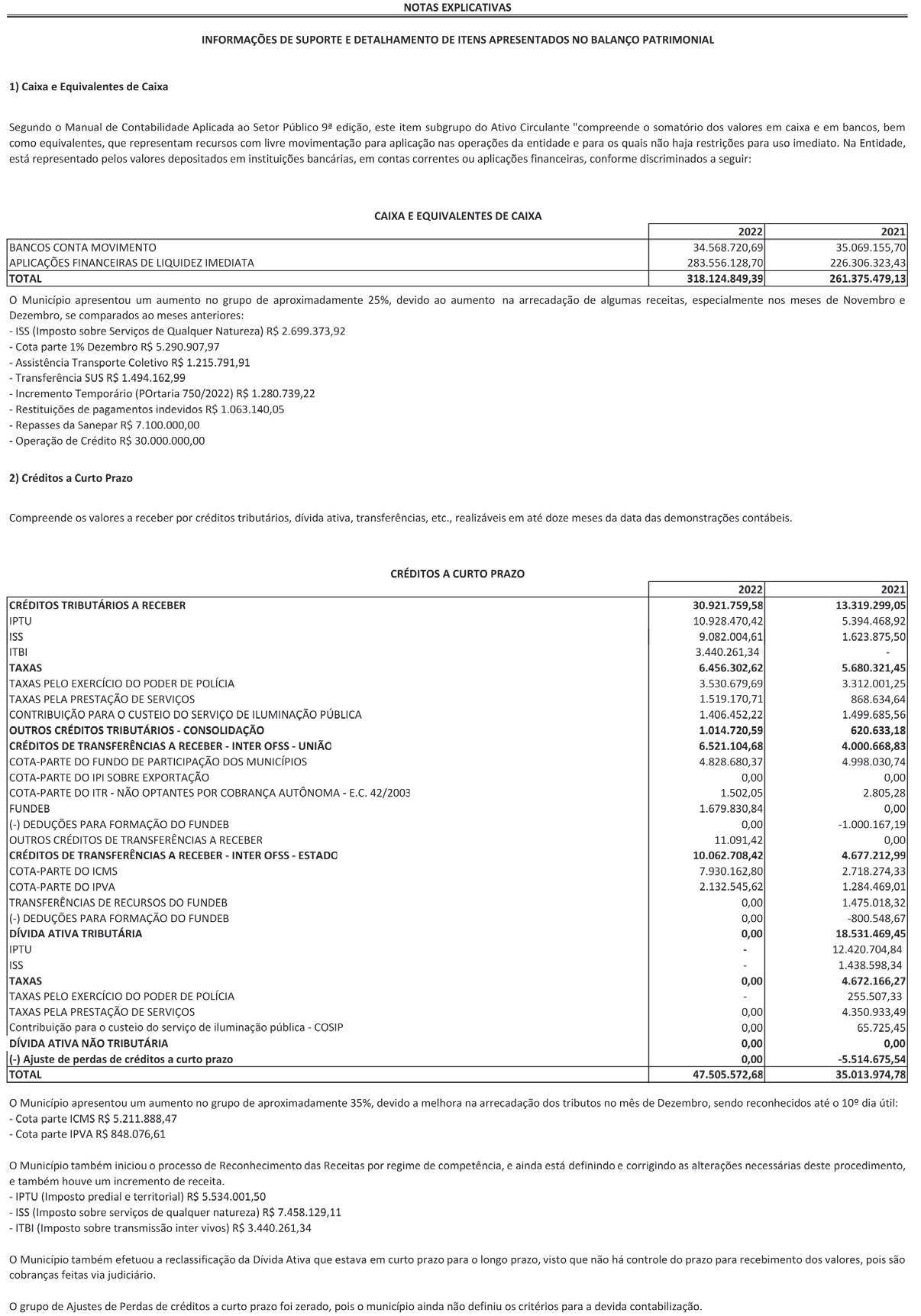 NOTAS EXPLICATIVAS

INFORMAÇÕES DE SUPORTE E DETALHAMENTO DE ITENS APRESENTADOS NO BALANÇO PATRIMONIAL

1) Caixa e Equivalentes de Caixa

Segundo o Manual de Contabilidade Aplicada ao Setor Público 9ª edição, este item subgrupo do Ativo Circulante "compreende o somatório dos valores em caixa e em bancos, bem como equivalentes, que representam recursos com livre movimentação para aplicação nas operações da entidade e para os quais não haja restrições para uso imediato. Na Entidade, está representado pelos valores depositados em instituições bancárias, em contas correntes ou aplicações financeiras, conforme discriminados a seguir:

CAIXA E EQUIVALENTES DE CAIXA

| | 2022 | 2021 |
|---|---|---|
| BANCOS CONTA MOVIMENTO | 34.568.720,69 | 35.069.155,70 |
| APLICAÇÕES FINANCEIRAS DE LIQUIDEZ IMEDIATA | 283.556.128,70 | 226.306.323,43 |
| TOTAL | 318.124.849,39 | 261.375.479,13 |

O Município apresentou um aumento no grupo de aproximadamente 25%, devido ao aumento na arrecadação de algumas receitas, especialmente nos meses de Novembro e Dezembro, se comparados ao meses anteriores:
- ISS (Imposto sobre Serviços de Qualquer Natureza) R$ 2.699.373,92
- Cota parte 1% Dezembro R$ 5.290.907,97
- Assistência Transporte Coletivo R$ 1.215.791,91
- Transferência SUS R$ 1.494.162,99
- Incremento Temporário (POrtaria 750/2022) R$ 1.280.739,22
- Restituições de pagamentos indevidos R$ 1.063.140,05
- Repasses da Sanepar R$ 7.100.000,00
- Operação de Crédito R$ 30.000.000,00

2) Créditos a Curto Prazo

Compreende os valores a receber por créditos tributários, dívida ativa, transferências, etc., realizáveis em até doze meses da data das demonstrações contábeis.

CRÉDITOS A CURTO PRAZO

| | 2022 | 2021 |
|---|---|---|
| CRÉDITOS TRIBUTÁRIOS A RECEBER | 30.921.759,58 | 13.319.299,05 |
| IPTU | 10.928.470,42 | 5.394.468,92 |
| ISS | 9.082.004,61 | 1.623.875,50 |
| ITBI | 3.440.261,34 | - |
| TAXAS | 6.456.302,62 | 5.680.321,45 |
| TAXAS PELO EXERCÍCIO DO PODER DE POLÍCIA | 3.530.679,69 | 3.312.001,25 |
| TAXAS PELA PRESTAÇÃO DE SERVIÇOS | 1.519.170,71 | 868.634,64 |
| CONTRIBUIÇÃO PARA O CUSTEIO DO SERVIÇO DE ILUMINAÇÃO PÚBLICA | 1.406.452,22 | 1.499.685,56 |
| OUTROS CRÉDITOS TRIBUTÁRIOS - CONSOLIDAÇÃO | 1.014.720,59 | 620.633,18 |
| CRÉDITOS DE TRANSFERÊNCIAS A RECEBER - INTER OFSS - UNIÃO | 6.521.104,68 | 4.000.668,83 |
| COTA-PARTE DO FUNDO DE PARTICIPAÇÃO DOS MUNICÍPIOS | 4.828.680,37 | 4.998.030,74 |
| COTA-PARTE DO IPI SOBRE EXPORTAÇÃO | 0,00 | 0,00 |
| COTA-PARTE DO ITR - NÃO OPTANTES POR COBRANÇA AUTÔNOMA - E.C. 42/2003 | 1.502,05 | 2.805,28 |
| FUNDEB | 1.679.830,84 | 0,00 |
| (-) DEDUÇÕES PARA FORMAÇÃO DO FUNDEB | 0,00 | -1.000.167,19 |
| OUTROS CRÉDITOS DE TRANSFERÊNCIAS A RECEBER | 11.091,42 | 0,00 |
| CRÉDITOS DE TRANSFERÊNCIAS A RECEBER - INTER OFSS - ESTADO | 10.062.708,42 | 4.677.212,99 |
| COTA-PARTE DO ICMS | 7.930.162,80 | 2.718.274,33 |
| COTA-PARTE DO IPVA | 2.132.545,62 | 1.284.469,01 |
| TRANSFERÊNCIAS DE RECURSOS DO FUNDEB | 0,00 | 1.475.018,32 |
| (-) DEDUÇÕES PARA FORMAÇÃO DO FUNDEB | 0,00 | -800.548,67 |
| DÍVIDA ATIVA TRIBUTÁRIA | 0,00 | 18.531.469,45 |
| IPTU | - | 12.420.704,84 |
| ISS | - | 1.438.598,34 |
| TAXAS | 0,00 | 4.672.166,27 |
| TAXAS PELO EXERCÍCIO DO PODER DE POLÍCIA | - | 255.507,33 |
| TAXAS PELA PRESTAÇÃO DE SERVIÇOS | 0,00 | 4.350.933,49 |
| Contribuição para o custeio do serviço de iluminação pública - COSIP | 0,00 | 65.725,45 |
| DÍVIDA ATIVA NÃO TRIBUTÁRIA | 0,00 | 0,00 |
| (-) Ajuste de perdas de créditos a curto prazo | 0,00 | -5.514.675,54 |
| TOTAL | 47.505.572,68 | 35.013.974,78 |

O Município apresentou um aumento no grupo de aproximadamente 35%, devido a melhora na arrecadação dos tributos no mês de Dezembro, sendo reconhecidos até o 10º dia útil:
- Cota parte ICMS R$ 5.211.888,47
- Cota parte IPVA R$ 848.076,61

O Município também iniciou o processo de Reconhecimento das Receitas por regime de competência, e ainda está definindo e corrigindo as alterações necessárias deste procedimento, e também houve um incremento de receita.
- IPTU (Imposto predial e territorial) R$ 5.534.001,50
- ISS (Imposto sobre serviços de qualquer natureza) R$ 7.458.129,11
- ITBI (Imposto sobre transmissão inter vivos) R$ 3.440.261,34

O Município também efetuou a reclassificação da Dívida Ativa que estava em curto prazo para o longo prazo, visto que não há controle do prazo para recebimento dos valores, pois são cobranças feitas via judiciário.

O grupo de Ajustes de Perdas de créditos a curto prazo foi zerado, pois o município ainda não definiu os critérios para a devida contabilização.